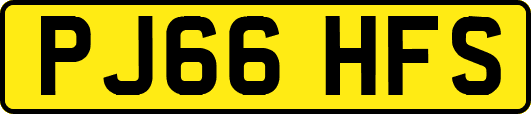 PJ66 HFS